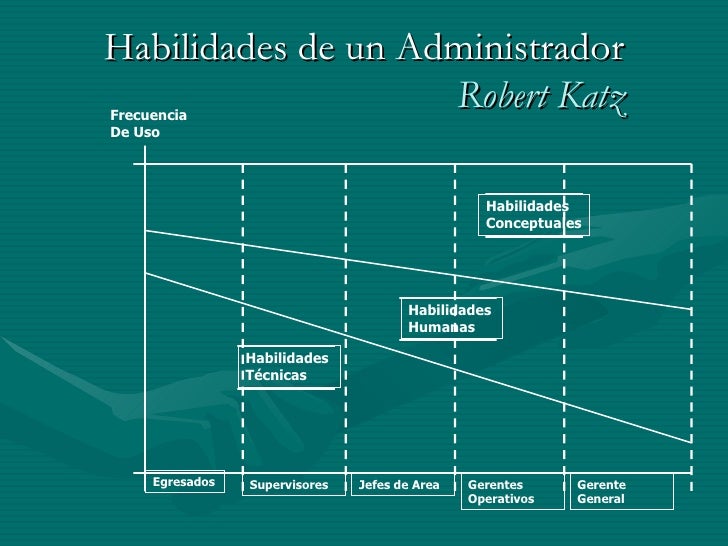 Habilidades de un Administrador
Robert Katz

Frecuencia
De Uso

Habilidades
Conceptuales

Habilidades
Humanas

Habilidades
Técnicas

Egresados
Supervisores
Jefes de Area
Gerentes
Operativos
Gerente
General